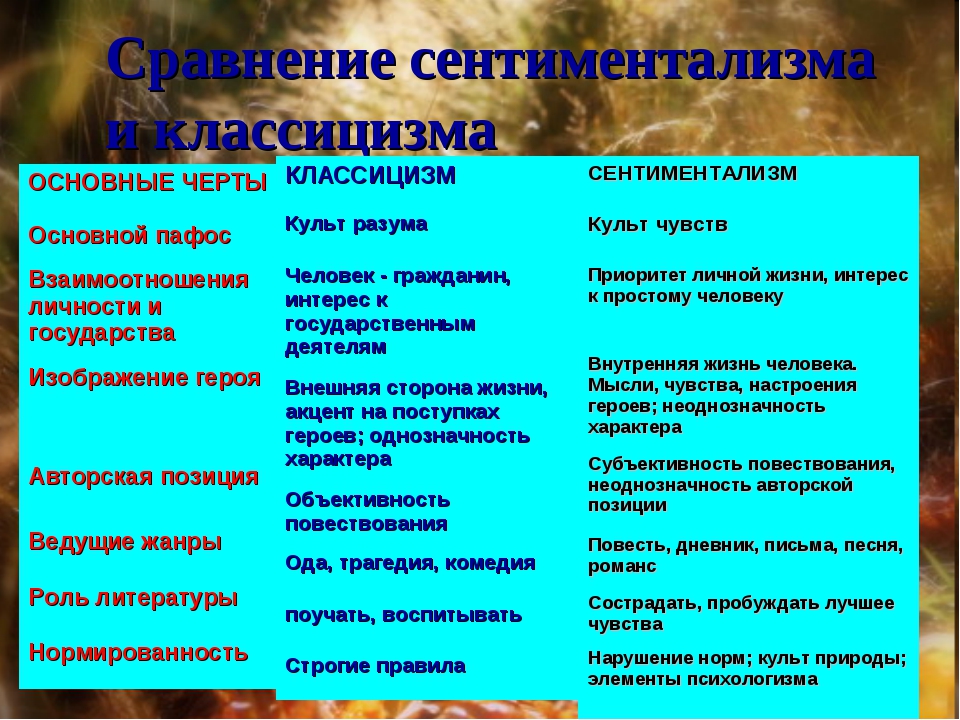 Сравнение сентиментализма и классицизма

| ОСНОВНЫЕ ЧЕРТЫ | КЛАССИЦИЗМ | СЕНТИМЕНТАЛИЗМ |
|---|---|---|
| Основной пафос | Культ разума | Культ чувств |
| Взаимоотношения личности и государства | Человек - гражданин, интерес к государственным деятелям | Приоритет личной жизни, интерес к простому человеку |
| Изображение героя | Внешняя сторона жизни, акцент на поступках героев; однозначность характера | Внутренняя жизнь человека. Мысли, чувства, настроения героев; неоднозначность характера |
| Авторская позиция | Объективность повествования | Субъективность повествования, неоднозначность авторской позиции |
| Ведущие жанры | Ода, трагедия, комедия | Повесть, дневник, письма, песня, романс |
| Роль литературы | поучать, воспитывать | Сострадать, пробуждать лучшее чувства |
| Нормированность | Строгие правила | Нарушение норм; культ природы; элементы психологизма |